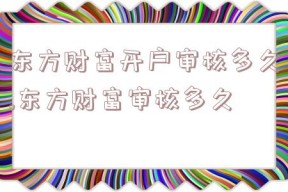 东方财富开户审核多久，东方财富审核多久